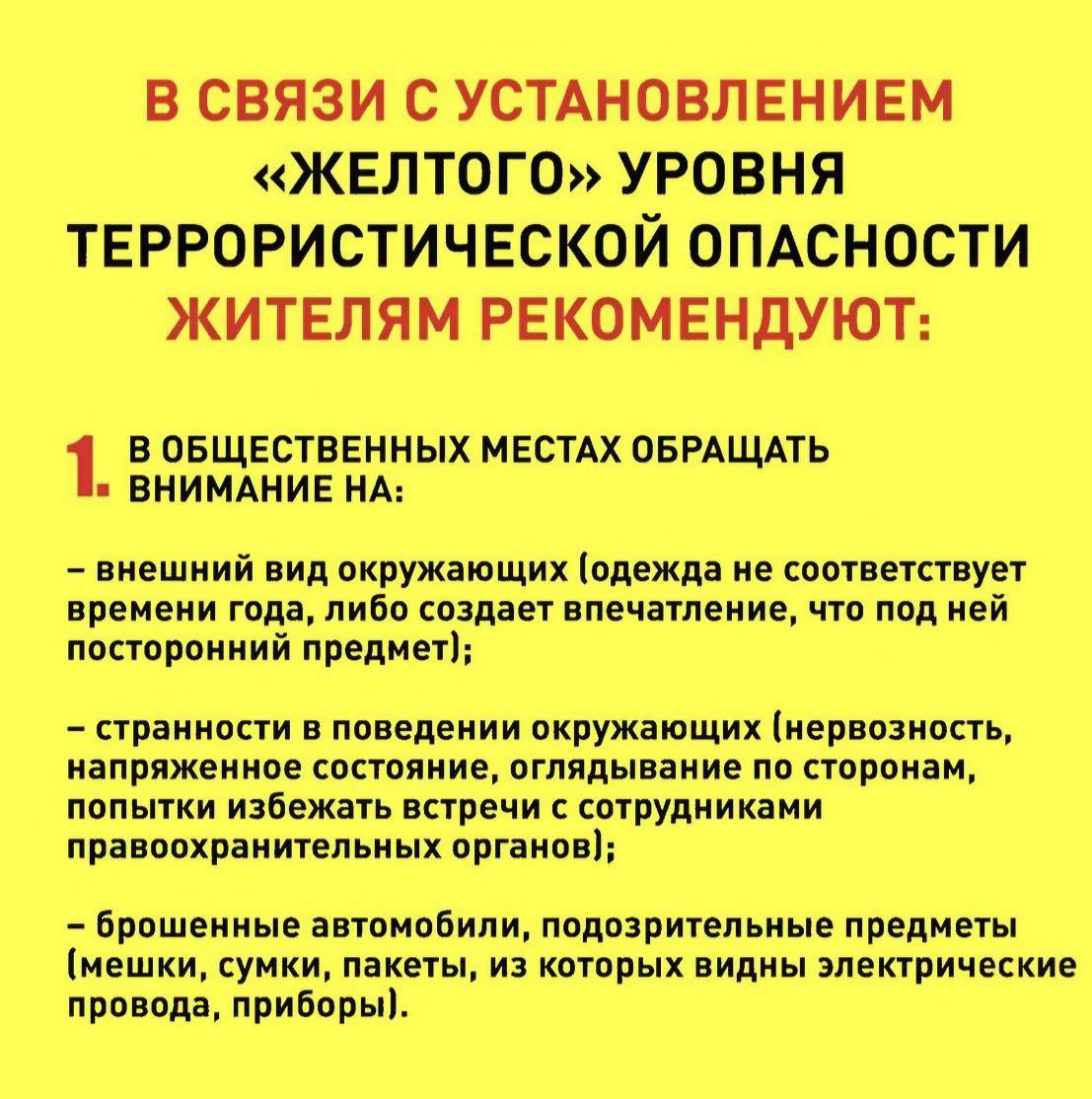 В СВЯЗИ С УСТАНОВЛЕНИЕМ «ЖЕЛТОГО» УРОВНЯ ТЕРРОРИСТИЧЕСКОЙ ОПАСНОСТИ ЖИТЕЛЯМ РЕКОМЕНДУЮТ:

1. В ОБЩЕСТВЕННЫХ МЕСТАХ ОБРАЩАТЬ ВНИМАНИЕ НА:

– внешний вид окружающих (одежда не соответствует времени года, либо создает впечатление, что под ней посторонний предмет);

– странности в поведении окружающих (нервозность, напряженное состояние, оглядывание по сторонам, попытки избежать встречи с сотрудниками правоохранительных органов);

– брошенные автомобили, подозрительные предметы (мешки, сумки, пакеты, из которых видны электрические провода, приборы).